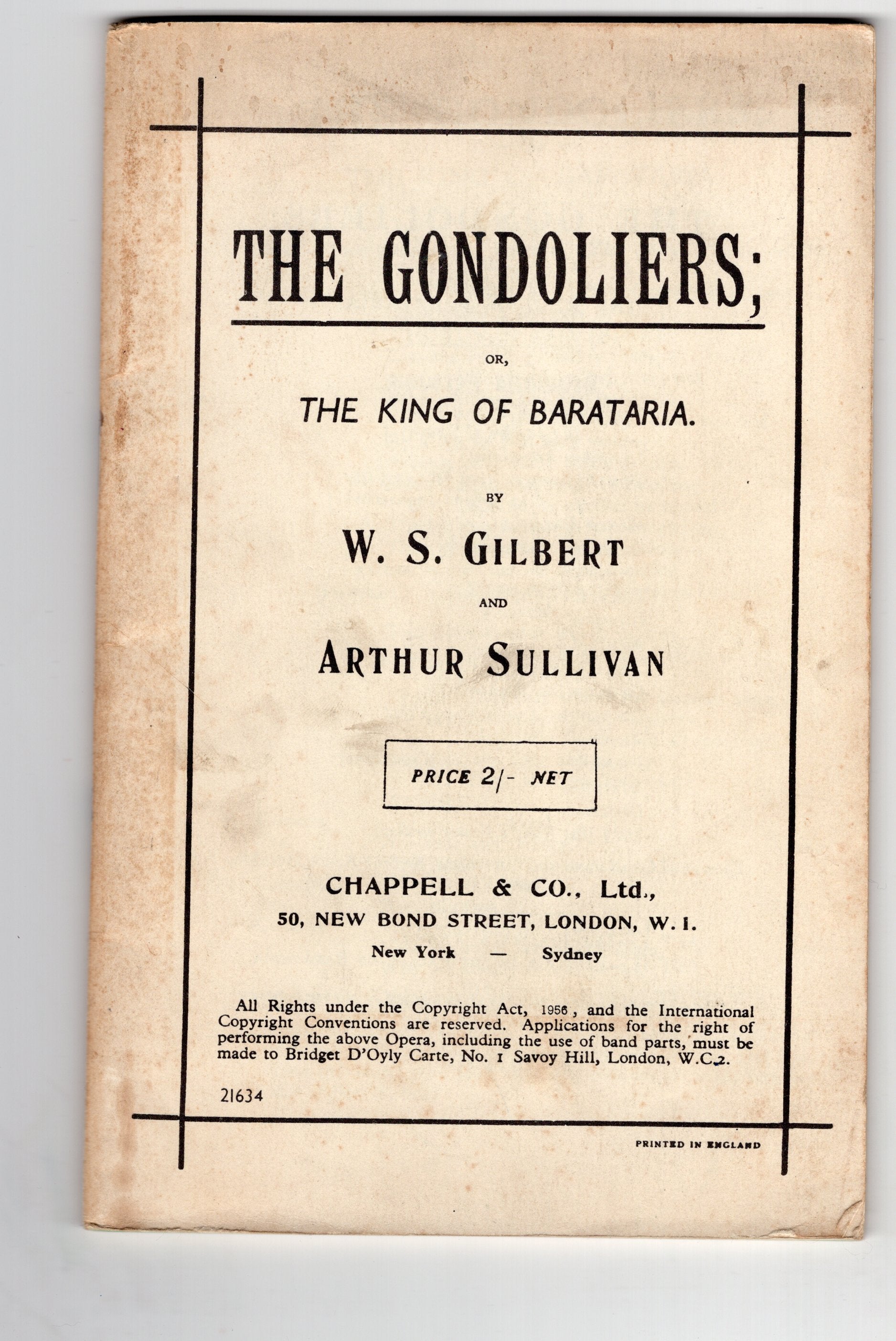 THE GONDOLIERS;

OR,

THE KING OF BARATARIA.

BY

W. S. GILBERT

AND

ARTHUR SULLIVAN

PRICE 2/- NET

CHAPPELL & CO., Ltd.,
50, NEW BOND STREET, LONDON, W. 1.
New York — Sydney

All Rights under the Copyright Act, 1956, and the International Copyright Conventions are reserved. Applications for the right of performing the above Opera, including the use of band parts, must be made to Bridget D'Oyly Carte, No. 1 Savoy Hill, London, W.C.2.

21634

PRINTED IN ENGLAND